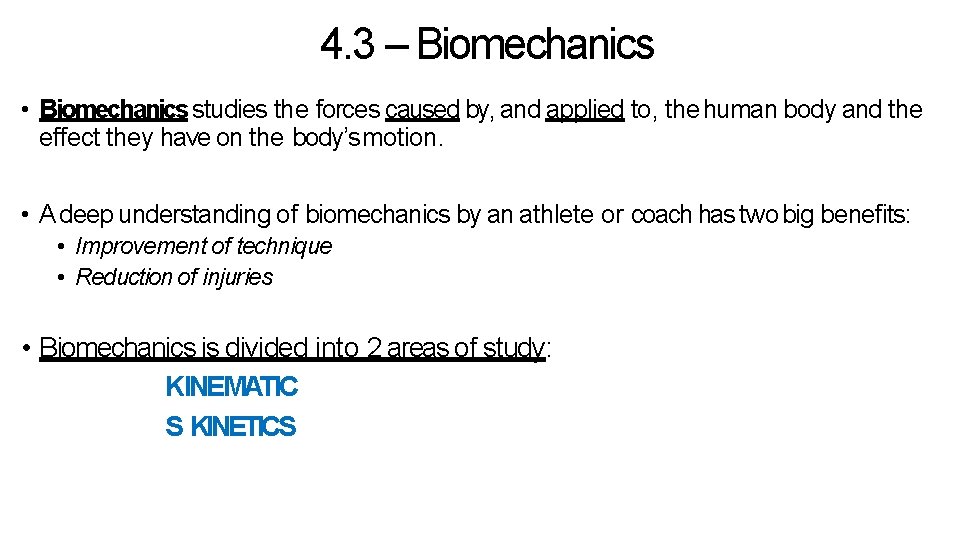 4.3 – Biomechanics

• Biomechanics studies the forces caused by, and applied to, the human body and the effect they have on the body's motion.

• A deep understanding of biomechanics by an athlete or coach has two big benefits:
  • Improvement of technique
  • Reduction of injuries

• Biomechanics is divided into 2 areas of study:
KINEMATIC
S KINETICS